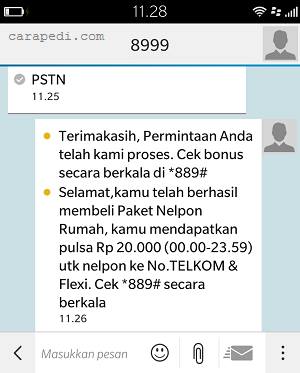 11.28

carapedi.com

8999

PSTN
11.25

Terimakasih, Permintaan Anda telah kami proses. Cek bonus secara berkala di *889#

Selamat,kamu telah berhasil membeli Paket Nelpon Rumah, kamu mendapatkan pulsa Rp 20.000 (00.00-23.59) utk nelpon ke No.TELKOM & Flexi. Cek *889# secara berkala
11.26

Masukkan pesan